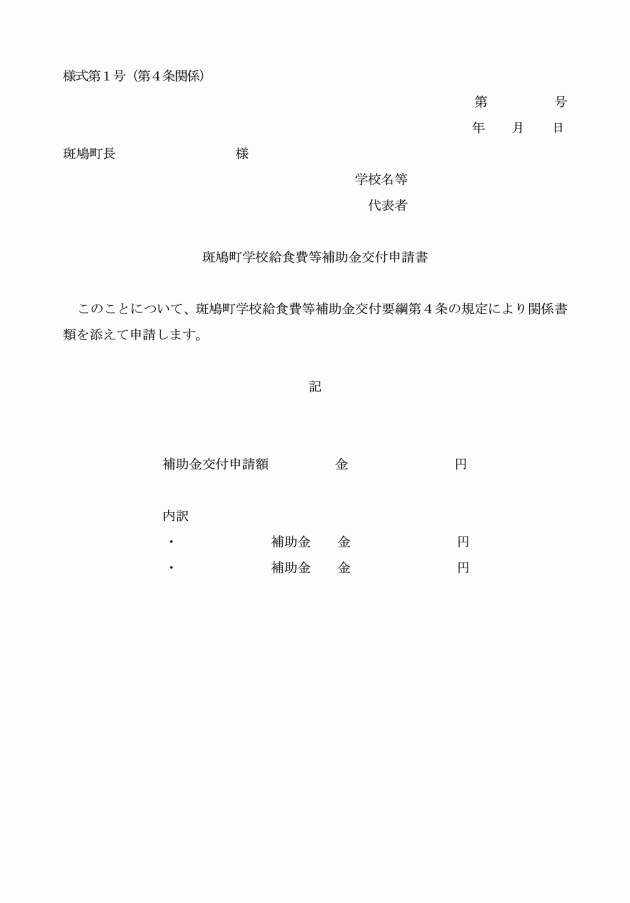 様式第１号（第４条関係）

第　　　　号

年　　月　　日

斑鳩町長　　　　　　　　　様

学校名等

代表者

斑鳩町学校給食費等補助金交付申請書

このことについて、斑鳩町学校給食費等補助金交付要綱第４条の規定により関係書類を添えて申請します。

記

補助金交付申請額　　　　　金　　　　　　　　円

内訳

・　　　　　　　　補助金　　金　　　　　　　　円

・　　　　　　　　補助金　　金　　　　　　　　円